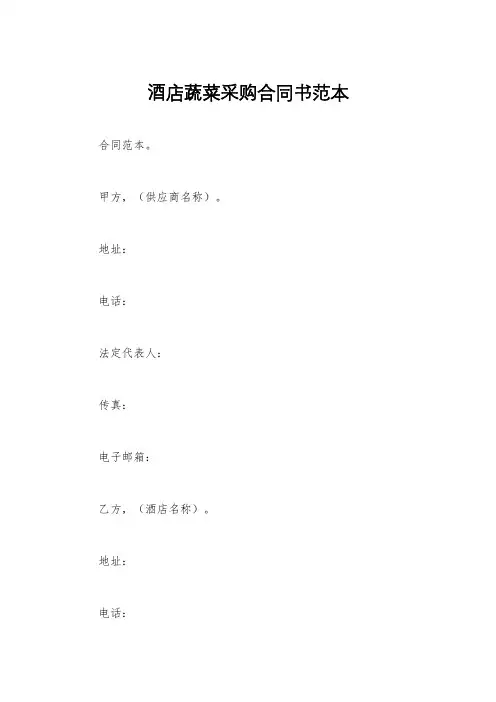 酒店蔬菜采购合同书范本

合同范本。

甲方，（供应商名称）。

地址：

电话：

法定代表人：

传真：

电子邮箱：

乙方，（酒店名称）。

地址：

电话：